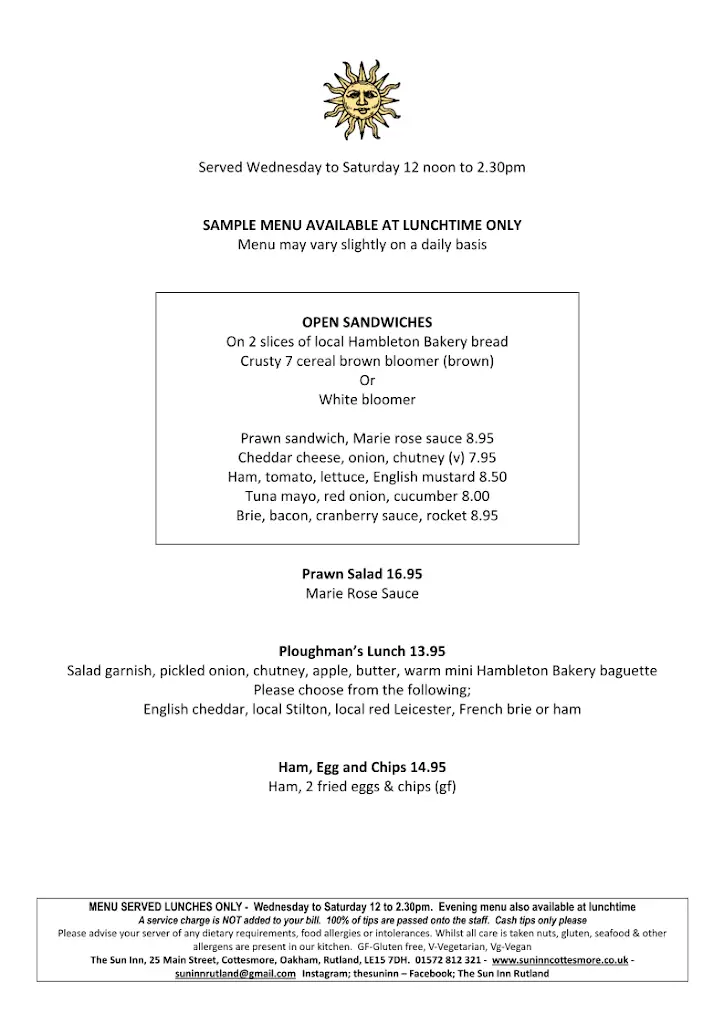 Served Wednesday to Saturday 12 noon to 2.30pm

SAMPLE MENU AVAILABLE AT LUNCHTIME ONLY
Menu may vary slightly on a daily basis

OPEN SANDWICHES
On 2 slices of local Hambleton Bakery bread
Crusty 7 cereal brown bloomer (brown)
Or
White bloomer

Prawn sandwich, Marie rose sauce 8.95
Cheddar cheese, onion, chutney (v) 7.95
Ham, tomato, lettuce, English mustard 8.50
Tuna mayo, red onion, cucumber 8.00
Brie, bacon, cranberry sauce, rocket 8.95

Prawn Salad 16.95
Marie Rose Sauce

Ploughman's Lunch 13.95
Salad garnish, pickled onion, chutney, apple, butter, warm mini Hambleton Bakery baguette
Please choose from the following;
English cheddar, local Stilton, local red Leicester, French brie or ham

Ham, Egg and Chips 14.95
Ham, 2 fried eggs & chips (gf)

MENU SERVED LUNCHES ONLY - Wednesday to Saturday 12 to 2.30pm. Evening menu also available at lunchtime
A service charge is NOT added to your bill. 100% of tips are passed onto the staff. Cash tips only please
Please advise your server of any dietary requirements, food allergies or intolerances. Whilst all care is taken nuts, gluten, seafood & other allergens are present in our kitchen. GF-Gluten free, V-Vegetarian, Vg-Vegan
The Sun Inn, 25 Main Street, Cottesmore, Oakham, Rutland, LE15 7DH. 01572 812 321 - www.suninncottesmore.co.uk - suninnrutland@gmail.com Instagram; thesuninn – Facebook; The Sun Inn Rutland